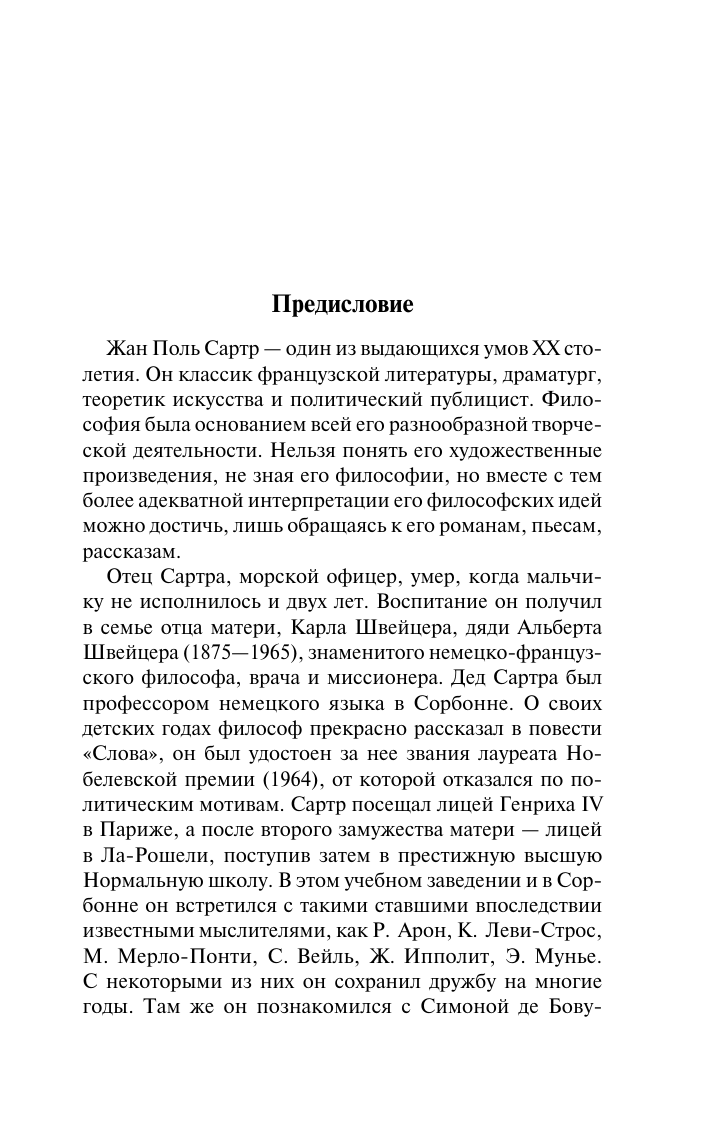 Предисловие

Жан Поль Сартр — один из выдающихся умов XX столетия. Он классик французской литературы, драматург, теоретик искусства и политический публицист. Философия была основанием всей его разнообразной творческой деятельности. Нельзя понять его художественные произведения, не зная его философии, но вместе с тем более адекватной интерпретации его философских идей можно достичь, лишь обращаясь к его романам, пьесам, рассказам.

Отец Сартра, морской офицер, умер, когда мальчику не исполнилось и двух лет. Воспитание он получил в семье отца матери, Карла Швейцера, дяди Альберта Швейцера (1875—1965), знаменитого немецко-французского философа, врача и миссионера. Дед Сартра был профессором немецкого языка в Сорбонне. О своих детских годах философ прекрасно рассказал в повести «Слова», он был удостоен за нее звания лауреата Нобелевской премии (1964), от которой отказался по политическим мотивам. Сартр посещал лицей Генриха IV в Париже, а после второго замужества матери — лицей в Ла-Рошели, поступив затем в престижную высшую Нормальную школу. В этом учебном заведении и в Сорбонне он встретился с такими ставшими впоследствии известными мыслителями, как Р. Арон, К. Леви-Строс, М. Мерло-Понти, С. Вейль, Ж. Ипполит, Э. Мунье. С некоторыми из них он сохранил дружбу на многие годы. Там же он познакомился с Симоной де Бову-